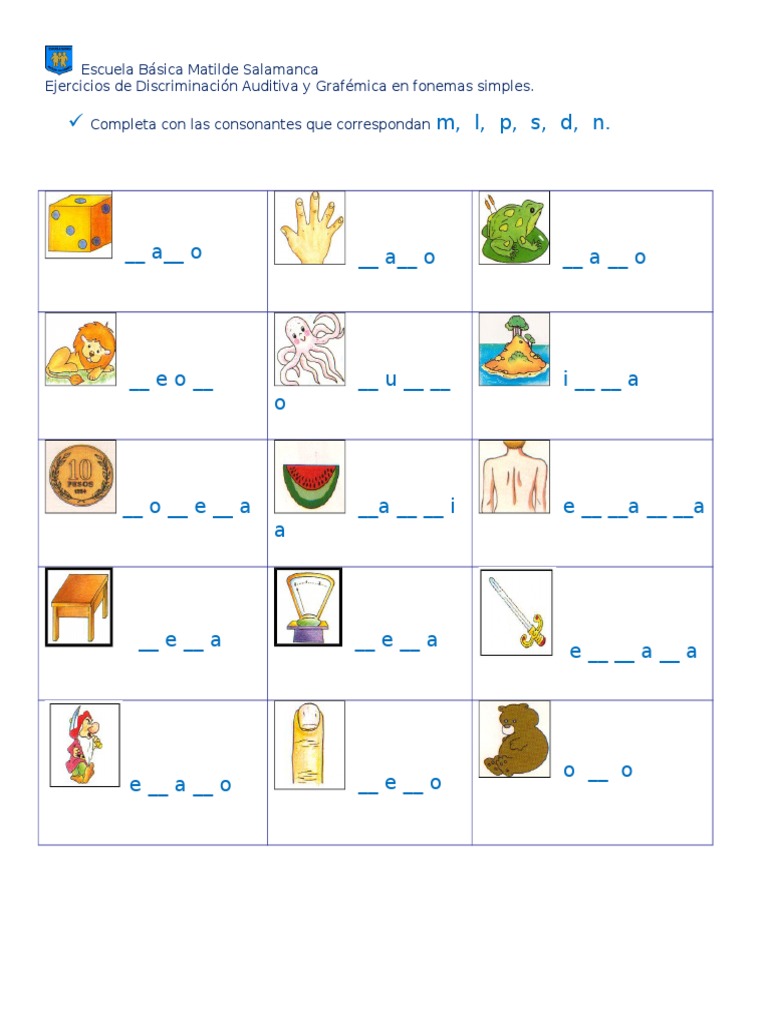 Escuela Básica Matilde Salamanca
Ejercicios de Discriminación Auditiva y Grafémica en fonemas simples.

✓ Completa con las consonantes que correspondan m, l, p, s, d, n.

| ____ a ____ o | ____ a ____ o | ____ a ____ o |
|---|---|---|
| ____ e o ____ | ____ u ____ ____ o | i ____ ____ a |
| ____ o ____ e ____ a | ____ a ____ ____ i a | e ____ ____ a ____ ____ a |
| ____ e ____ a | ____ e ____ a | e ____ ____ a ____ a |
| e ____ a ____ o | ____ e ____ o | o ____ o |